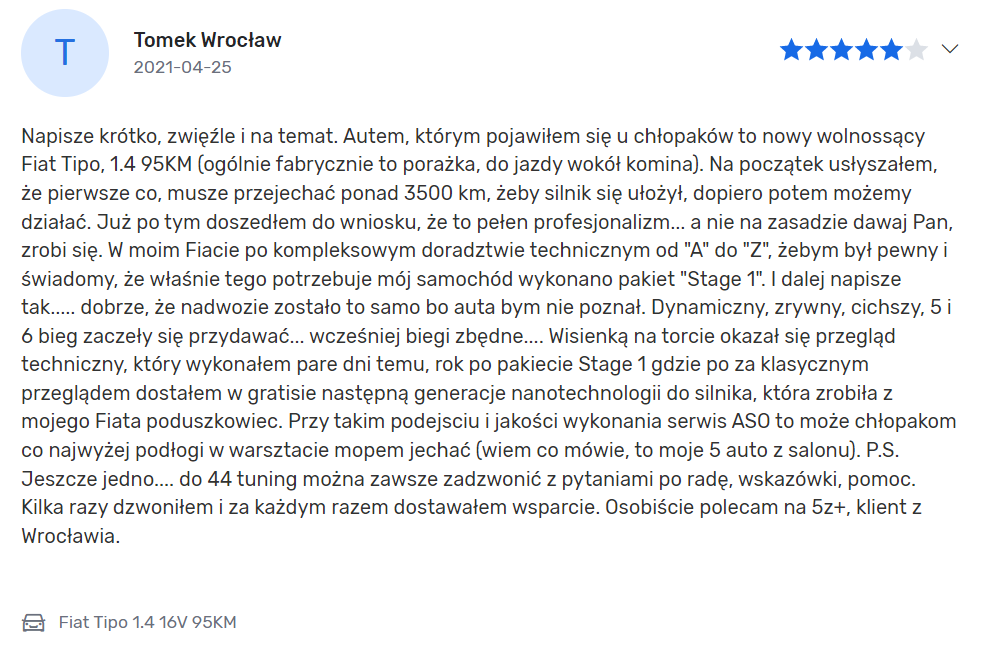 T

Tomek Wrocław
2021-04-25

Napisze krótko, zwięźle i na temat. Autem, którym pojawiłem się u chłopaków to nowy wolnossący Fiat Tipo, 1.4 95KM (ogólnie fabrycznie to porażka, do jazdy wokół komina). Na początek usłyszałem, że pierwsze co, musze przejechać ponad 3500 km, żeby silnik się ułożył, dopiero potem możemy działać. Już po tym doszedłem do wniosku, że to pełen profesjonalizm... a nie na zasadzie dawaj Pan, zrobi się. W moim Fiacie po kompleksowym doradztwie technicznym od "A" do "Z", żebym był pewny i świadomy, że właśnie tego potrzebuje mój samochód wykonano pakiet "Stage 1". I dalej napisze tak..... dobrze, że nadwozie zostało to samo bo auta bym nie poznał. Dynamiczny, zrywny, cichszy, 5 i 6 bieg zaczeły się przydawać... wcześniej biegi zbędne.... Wisienką na torcie okazał się przegląd techniczny, który wykonałem pare dni temu, rok po pakiecie Stage 1 gdzie po za klasycznym przeglądem dostałem w gratisie następną generacje nanotechnologii do silnika, która zrobiła z mojego Fiata poduszkowiec. Przy takim podejsciu i jakości wykonania serwis ASO to może chłopakom co najwyżej podłogi w warsztacie mopem jechać (wiem co mówie, to moje 5 auto z salonu). P.S. Jeszcze jedno.... do 44 tuning można zawsze zadzwonić z pytaniami po radę, wskazówki, pomoc. Kilka razy dzwoniłem i za każdym razem dostawałem wsparcie. Osobiście polecam na 5z+, klient z Wrocławia.

Fiat Tipo 1.4 16V 95KM